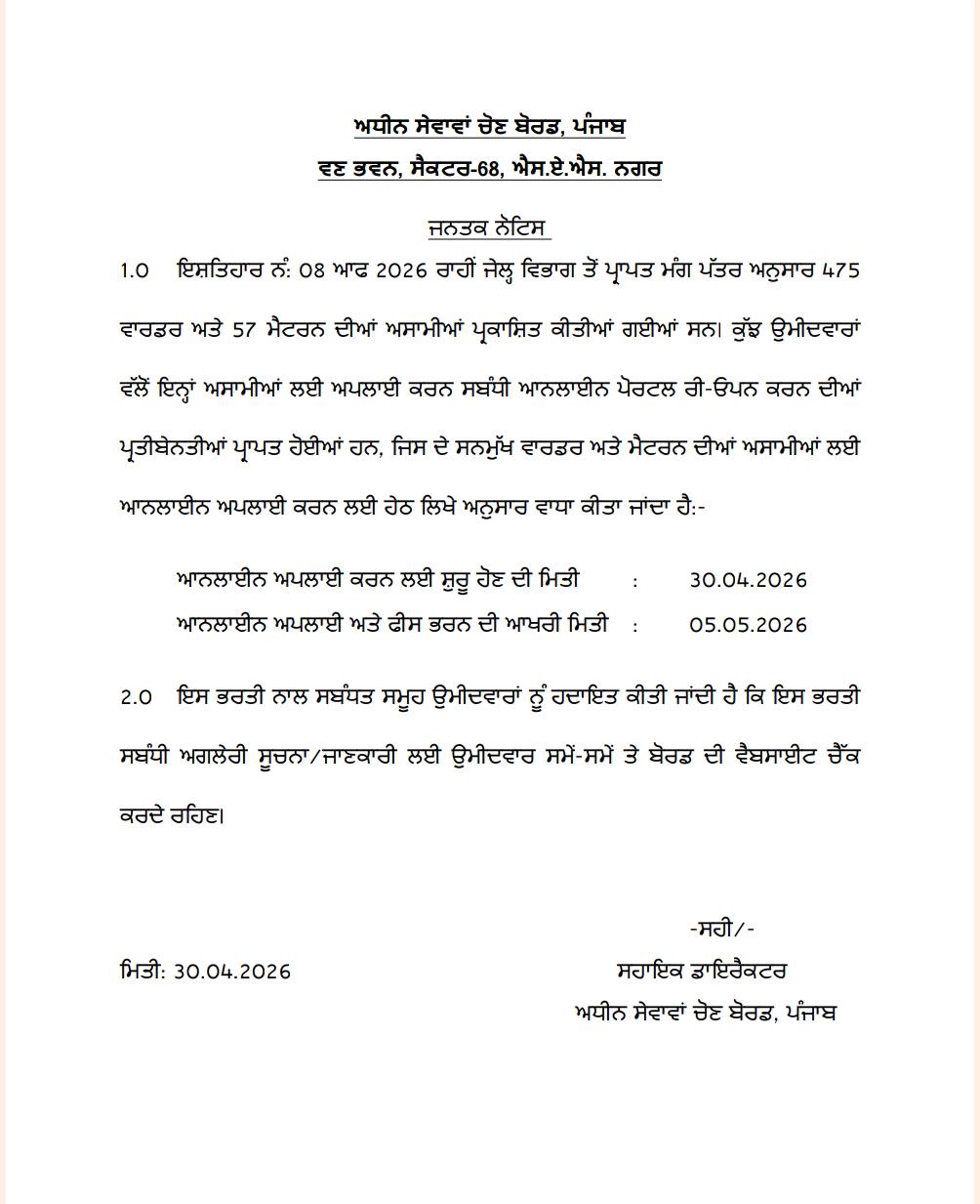 ਅਧੀਨ ਸੇਵਾਵਾਂ ਚੋਣ ਬੋਰਡ, ਪੰਜਾਬ
ਵਣ ਭਵਨ, ਸੈਕਟਰ-68, ਐਸ.ਏ.ਐਸ. ਨਗਰ

ਜਨਤਕ ਨੋਟਿਸ

1.0 ਇਸ਼ਤਿਹਾਰ ਨੰ: 08 ਆਫ 2026 ਰਾਹੀਂ ਜੇਲ੍ਹ ਵਿਭਾਗ ਤੋਂ ਪ੍ਰਾਪਤ ਮੰਗ ਪੱਤਰ ਅਨੁਸਾਰ 475 ਵਾਰਡਰ ਅਤੇ 57 ਮੈਟਰਨ ਦੀਆਂ ਅਸਾਮੀਆਂ ਪ੍ਰਕਾਸ਼ਿਤ ਕੀਤੀਆਂ ਗਈਆਂ ਸਨ। ਕੁੱਝ ਉਮੀਦਵਾਰਾਂ ਵੱਲੋਂ ਇਨ੍ਹਾਂ ਅਸਾਮੀਆਂ ਲਈ ਅਪਲਾਈ ਕਰਨ ਸਬੰਧੀ ਆਨਲਾਈਨ ਪੋਰਟਲ ਰੀ-ਓਪਨ ਕਰਨ ਦੀਆਂ ਪ੍ਰਤੀਬੇਨਤੀਆਂ ਪ੍ਰਾਪਤ ਹੋਈਆਂ ਹਨ, ਜਿਸ ਦੇ ਸਨਮੁੱਖ ਵਾਰਡਰ ਅਤੇ ਮੈਟਰਨ ਦੀਆਂ ਅਸਾਮੀਆਂ ਲਈ ਆਨਲਾਈਨ ਅਪਲਾਈ ਕਰਨ ਲਈ ਹੇਠ ਲਿਖੇ ਅਨੁਸਾਰ ਵਾਧਾ ਕੀਤਾ ਜਾਂਦਾ ਹੈ:-

ਆਨਲਾਈਨ ਅਪਲਾਈ ਕਰਨ ਲਈ ਸ਼ੁਰੂ ਹੋਣ ਦੀ ਮਿਤੀ : 30.04.2026
ਆਨਲਾਈਨ ਅਪਲਾਈ ਅਤੇ ਫੀਸ ਭਰਨ ਦੀ ਆਖਰੀ ਮਿਤੀ : 05.05.2026

2.0 ਇਸ ਭਰਤੀ ਨਾਲ ਸਬੰਧਤ ਸਮੂਹ ਉਮੀਦਵਾਰਾਂ ਨੂੰ ਹਦਾਇਤ ਕੀਤੀ ਜਾਂਦੀ ਹੈ ਕਿ ਇਸ ਭਰਤੀ ਸਬੰਧੀ ਅਗਲੇਰੀ ਸੂਚਨਾ/ਜਾਣਕਾਰੀ ਲਈ ਉਮੀਦਵਾਰ ਸਮੇਂ-ਸਮੇਂ ਤੇ ਬੋਰਡ ਦੀ ਵੈਬਸਾਈਟ ਚੈੱਕ ਕਰਦੇ ਰਹਿਣ।

-ਸਹੀ/-
ਮਿਤੀ: 30.04.2026
ਸਹਾਇਕ ਡਾਇਰੈਕਟਰ
ਅਧੀਨ ਸੇਵਾਵਾਂ ਚੋਣ ਬੋਰਡ, ਪੰਜਾਬ